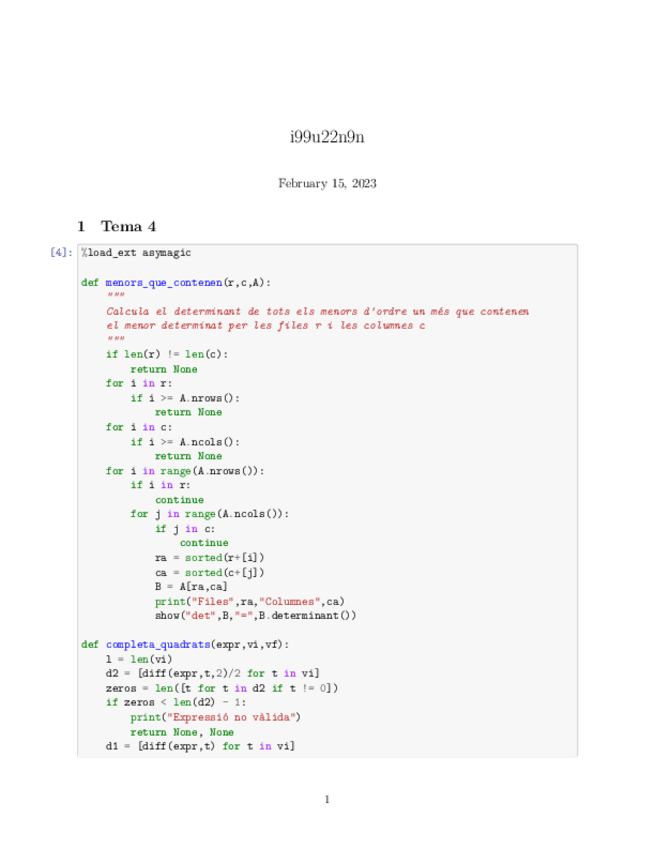 i99u22n9n

February 15, 2023

1 Tema 4

[4]: %load_ext asymagic

def menors_que_contenen(r,c,A):
    """
    Calcula el determinant de tots els menors d'ordre un més que contenen
    el menor determinat per les files r i les columnes c
    """
    if len(r) != len(c):
        return None
    for i in r:
        if i >= A.nrows():
            return None
    for i in c:
        if i >= A.ncols():
            return None
    for i in range(A.nrows()):
        if i in r:
            continue
        for j in range(A.ncols()):
            if j in c:
                continue
            ra = sorted(r+[i])
            ca = sorted(c+[j])
            B = A[ra,ca]
            print("Files",ra,"Columnes",ca)
            show("det",B,"=",B.determinant())

def completa_quadrats(expr,vi,vf):
    l = len(vi)
    d2 = [diff(expr,t,2)/2 for t in vi]
    zeros = len([t for t in d2 if t != 0])
    if zeros < len(d2) - 1:
        print("Expressió no vàlida")
        return None, None
    d1 = [diff(expr,t) for t in vi]

1